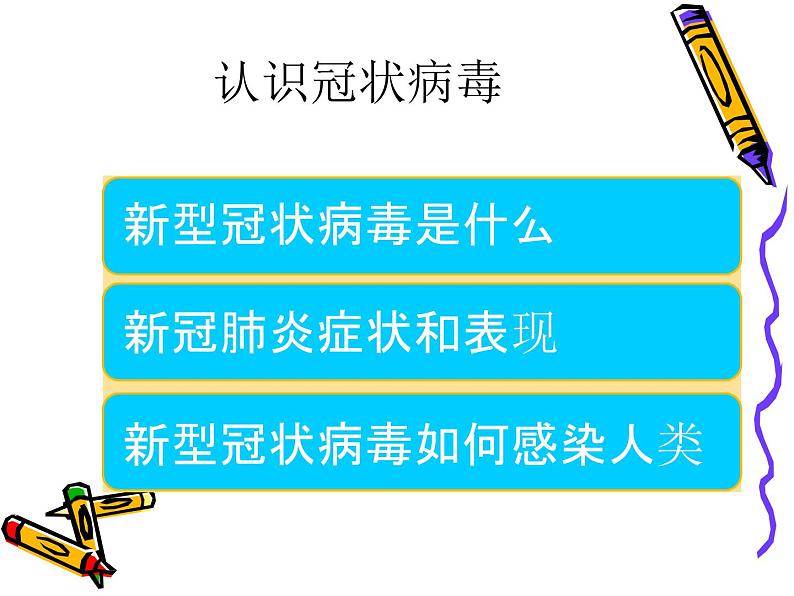 认识冠状病毒

新型冠状病毒是什么

新冠肺炎症状和表现

新型冠状病毒如何感染人类